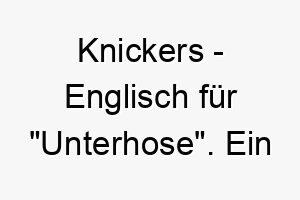 Knickers - Englisch für "Unterhose". Ein